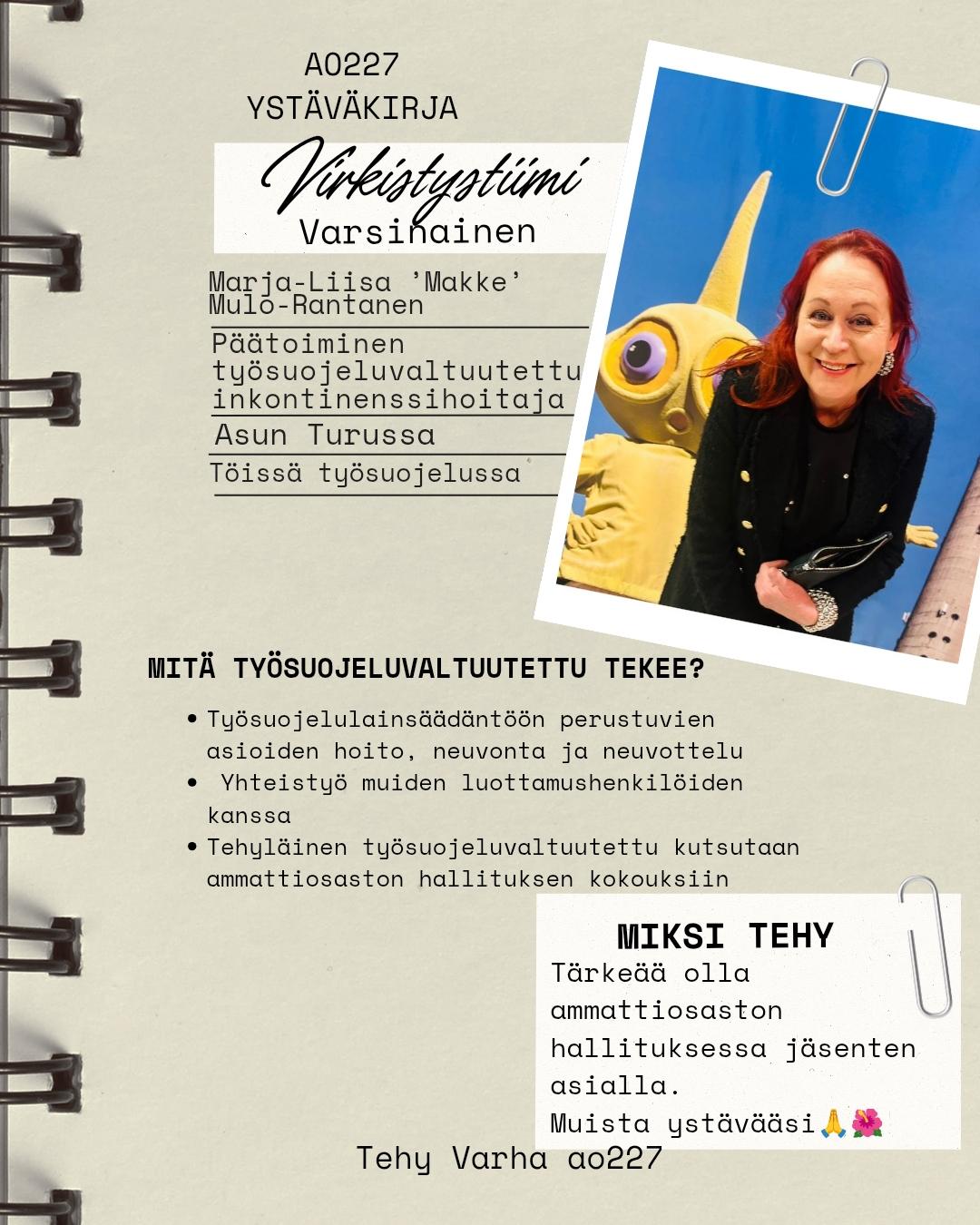 AO227
YSTÄVÄKIRJA

Virkistystiimi
Varsinainen

Marja-Liisa 'Makke' Mulo-Rantanen

Päätoiminen työsuojeluvaltuutettu inkontinenssihoitaja

Asun Turussa

Töissä työsuojelussa

MITÄ TYÖSUOJELUVALTUUTETTU TEKEE?

• Työsuojelulainsäädäntöön perustuvien asioiden hoito, neuvonta ja neuvottelu
• Yhteistyö muiden luottamushenkilöiden kanssa
• Tehyläinen työsuojeluvaltuutettu kutsutaan ammattiosaston hallituksen kokouksiin

MIKSI TEHY

Tärkeää olla ammattiosaston hallituksessa jäsenten asialla.
Muista ystävääsi🙏🌺

Tehy Varha ao227